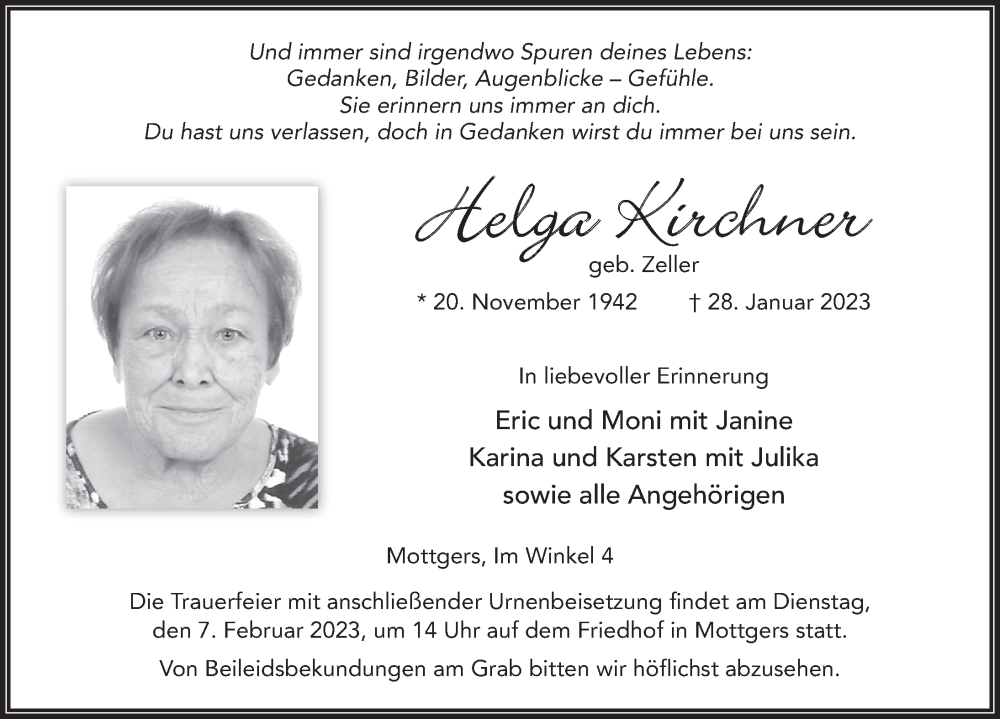 Und immer sind irgendwo Spuren deines Lebens:
Gedanken, Bilder, Augenblicke – Gefühle.
Sie erinnern uns immer an dich.
Du hast uns verlassen, doch in Gedanken wirst du immer bei uns sein.

Helga Kirchner
geb. Zeller

* 20. November 1942 † 28. Januar 2023

In liebevoller Erinnerung

Eric und Moni mit Janine
Karina und Karsten mit Julika
sowie alle Angehörigen

Mottgers, Im Winkel 4

Die Trauerfeier mit anschließender Urnenbeisetzung findet am Dienstag, den 7. Februar 2023, um 14 Uhr auf dem Friedhof in Mottgers statt.

Von Beileidsbekundungen am Grab bitten wir höflichst abzusehen.